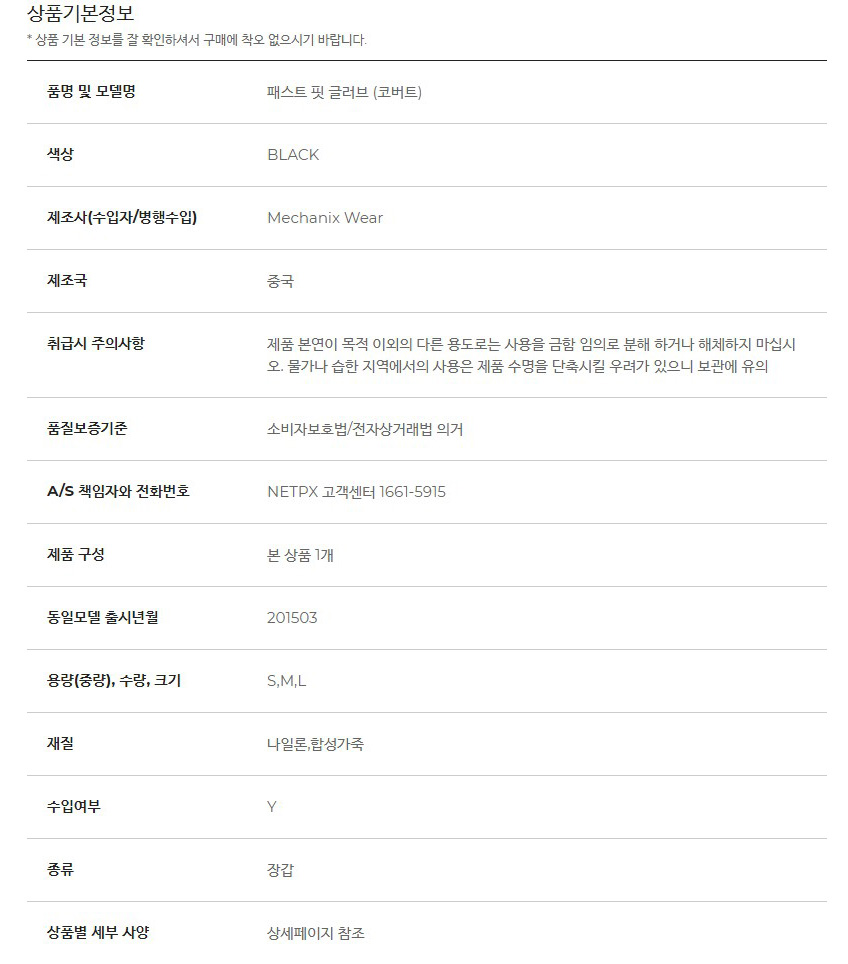 상품기본정보
* 상품 기본 정보를 잘 확인하셔서 구매에 착오 없으시기 바랍니다.

품명 및 모델명
패스트 핏 글러브 (코버트)

색상
BLACK

제조사(수입자/병행수입)
Mechanix Wear

제조국
중국

취급시 주의사항
제품 본연이 목적 이외의 다른 용도로는 사용을 금함 임의로 분해 하거나 해체하지 마십시오. 물가나 습한 지역에서의 사용은 제품 수명을 단축시킬 우려가 있으니 보관에 유의

품질보증기준
소비자보호법/전자상거래법 의거

A/S 책임자와 전화번호
NETPX 고객센터 1661-5915

제품 구성
본 상품 1개

동일모델 출시년월
201503

용량(중량), 수량, 크기
S,M,L

재질
나일론,합성가죽

수입여부
Y

종류
장갑

상품별 세부 사양
상세페이지 참조